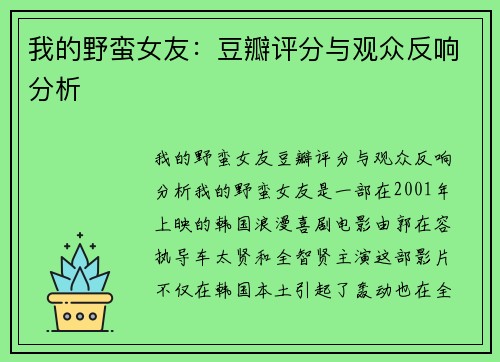 我的野蛮女友：豆瓣评分与观众反响分析

我的野蛮女友豆瓣评分与观众反响分析我的野蛮女友是一部在2001年上映的韩国浪漫喜剧电影由郭在容执导车太贤和全智贤主演这部影片不仅在韩国本土引起了轰动也在全